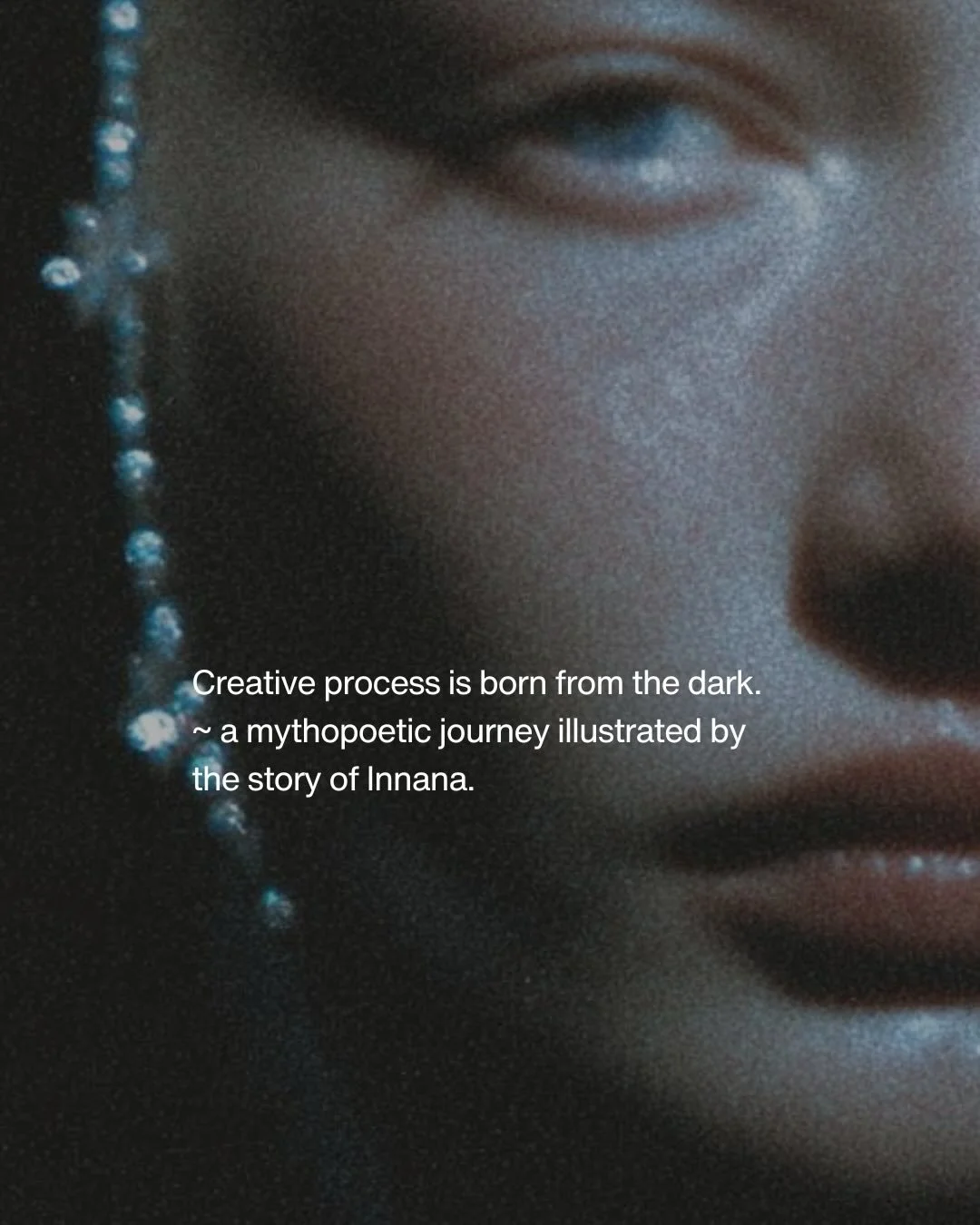 Creative process is born from the dark.
~ a mythopoetic journey illustrated by the story of Innana.